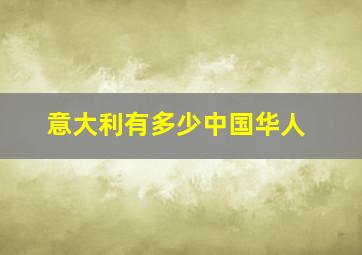 意大利有多少中国华人